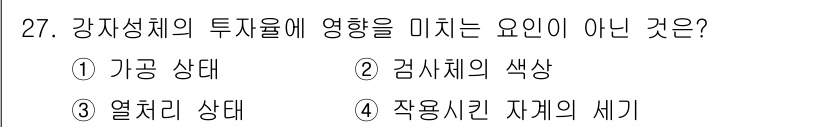 27. 강자성체의 투자율에 영향을 미치는 요인이 아닌 것은?

① 가공 상태
② 검사체의 색상
③ 열처리 상태
④ 작용시킨 자계의 세기